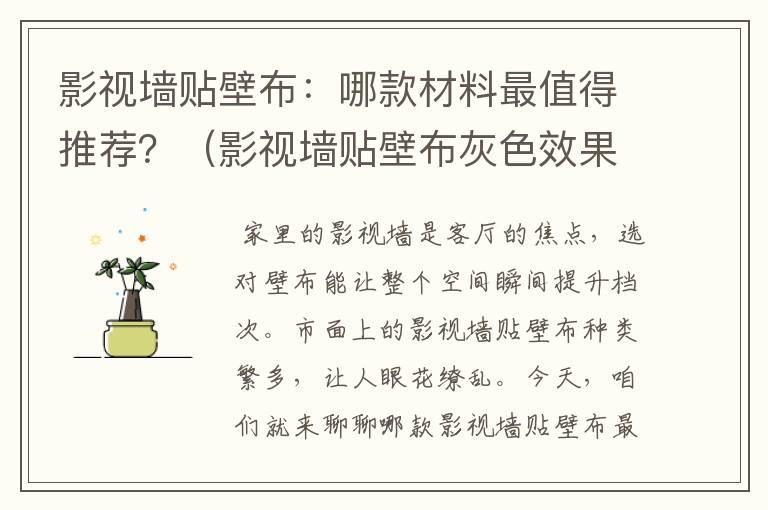 影视墙贴壁布：哪款材料最值得推荐？（影视墙贴壁布灰色效果

家里的影视墙是客厅的焦点，选对壁布能让整个空间瞬间提升档次。市面上的影视墙贴壁布种类繁多，让人眼花缭乱。今天，咱们就来聊聊哪款影视墙贴壁布最